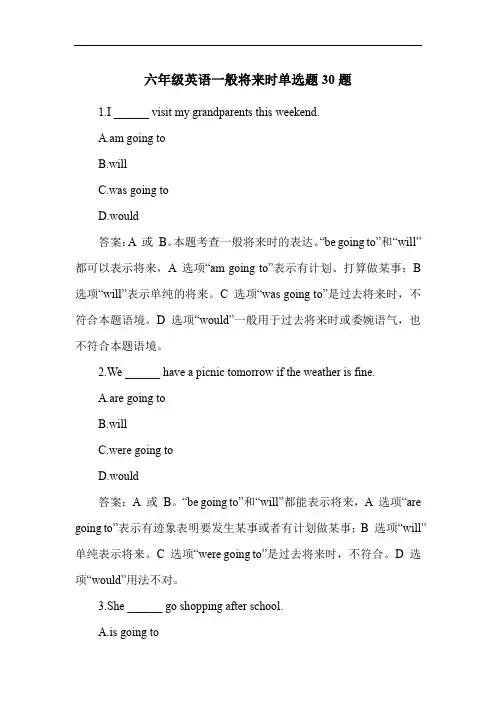 六年级英语一般将来时单选题 30 题

1.I ______ visit my grandparents this weekend.

A.am going to

B.will

C.was going to

D.would

答案：A 或 B。本题考查一般将来时的表达。“be going to”和“will”都可以表示将来，A 选项“am going to”表示有计划、打算做某事；B 选项“will”表示单纯的将来。C 选项“was going to”是过去将来时，不符合本题语境。D 选项“would”一般用于过去将来时或委婉语气，也不符合本题语境。

2.We ______ have a picnic tomorrow if the weather is fine.

A.are going to

B.will

C.were going to

D.would

答案：A 或 B。“be going to”和“will”都能表示将来，A 选项“are going to”表示有迹象表明要发生某事或者有计划做某事；B 选项“will”单纯表示将来。C 选项“were going to”是过去将来时，不符合。D 选项“would”用法不对。

3.She ______ go shopping after school.

A.is going to